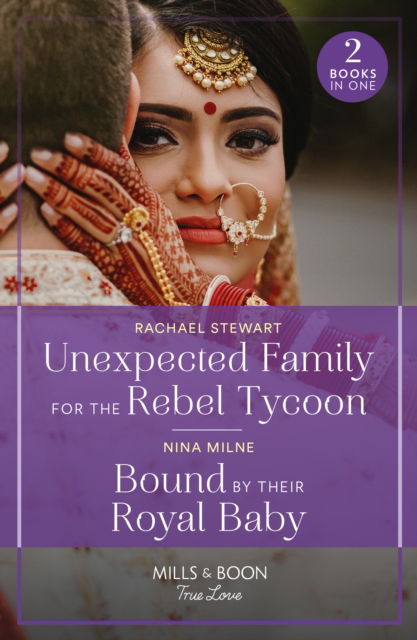 2 BOOKS IN ONE

RACHAEL STEWART

Unexpected Family FOR THE Rebel Tycoon

NINA MILNE

Bound BY THEIR Royal Baby

MILLS & BOON
True Love